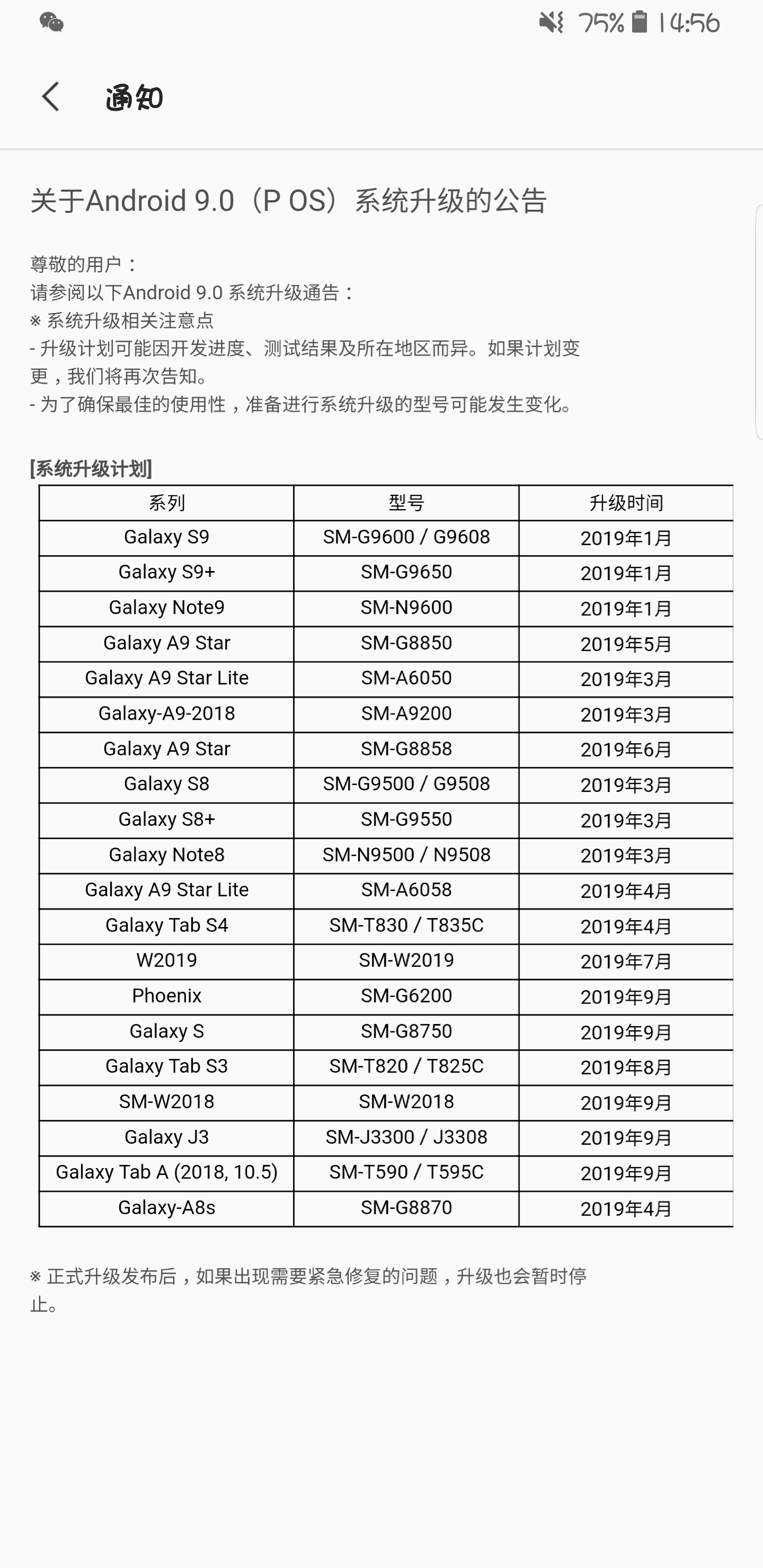 75% 14:56

通知

关于Android 9.0（P OS）系统升级的公告

尊敬的用户：
请参阅以下Android 9.0 系统升级通告：
※ 系统升级相关注意点
- 升级计划可能因开发进度、测试结果及所在地区而异。如果计划变更，我们将再次告知。
- 为了确保最佳的使用性，准备进行系统升级的型号可能发生变化。

[系统升级计划]

| 系列 | 型号 | 升级时间 |
|---|---|---|
| Galaxy S9 | SM-G9600 / G9608 | 2019年1月 |
| Galaxy S9+ | SM-G9650 | 2019年1月 |
| Galaxy Note9 | SM-N9600 | 2019年1月 |
| Galaxy A9 Star | SM-G8850 | 2019年5月 |
| Galaxy A9 Star Lite | SM-A6050 | 2019年3月 |
| Galaxy-A9-2018 | SM-A9200 | 2019年3月 |
| Galaxy A9 Star | SM-G8858 | 2019年6月 |
| Galaxy S8 | SM-G9500 / G9508 | 2019年3月 |
| Galaxy S8+ | SM-G9550 | 2019年3月 |
| Galaxy Note8 | SM-N9500 / N9508 | 2019年3月 |
| Galaxy A9 Star Lite | SM-A6058 | 2019年4月 |
| Galaxy Tab S4 | SM-T830 / T835C | 2019年4月 |
| W2019 | SM-W2019 | 2019年7月 |
| Phoenix | SM-G6200 | 2019年9月 |
| Galaxy S | SM-G8750 | 2019年9月 |
| Galaxy Tab S3 | SM-T820 / T825C | 2019年8月 |
| SM-W2018 | SM-W2018 | 2019年9月 |
| Galaxy J3 | SM-J3300 / J3308 | 2019年9月 |
| Galaxy Tab A (2018, 10.5) | SM-T590 / T595C | 2019年9月 |
| Galaxy-A8s | SM-G8870 | 2019年4月 |

※ 正式升级发布后，如果出现需要紧急修复的问题，升级也会暂时停止。